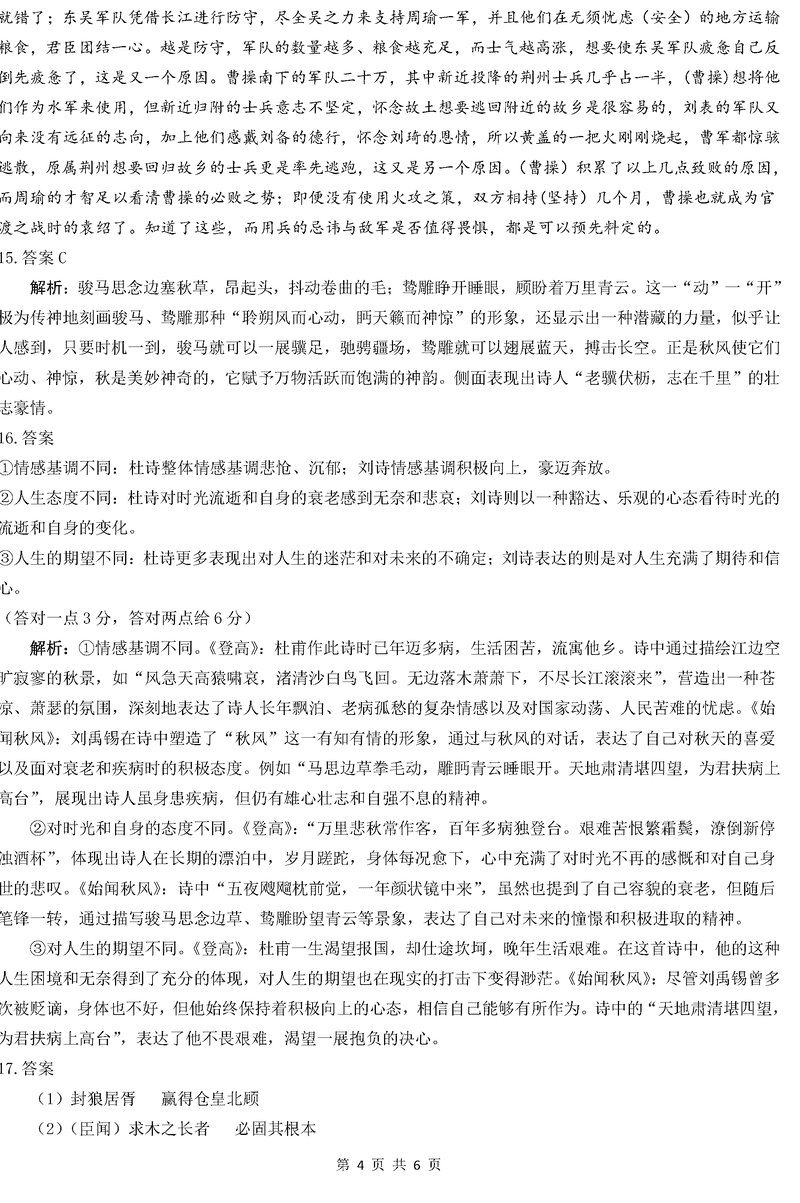 就错了；东吴军队凭借长江进行防守，尽全吴之力来支持周瑜一军，并且他们在无须忧虑（安全）的地方运输粮食，君臣团结一心。越是防守，军队的数量越多、粮食越充足，而士气越高涨，想要使东吴军队疲惫自己反倒先疲惫了，这是又一个原因。曹操南下的军队二十万，其中新近投降的荆州士兵几乎占一半，(曹操）想将他们作为水军来使用，但新近归附的士兵意志不坚定，怀念故土想要逃回附近的故乡是很容易的，刘表的军队又向来没有远征的志向，加上他们感戴刘备的德行，怀念刘琦的恩情，所以黄盖的一把火刚刚烧起，曹军都惊骇逃散，原属荆州想要回归故乡的士兵更是率先逃跑，这又是另一个原因。(曹操）积累了以上几点致败的原因，而周瑜的才智足以看清曹操的必败之势；即便没有使用火攻之策，双方相持（坚持）几个月，曹操也就成为官渡之战时的袁绍了。知道了这些，而用兵的忌讳与敌军是否值得畏惧，都是可以预先料定的。

15. 答案 C

解析：骏马思念边塞秋草，昂起头，抖动卷曲的毛；鸷雕睁开睡眼，顾盼着万里青云。这一“动”一“开”极为传神地刻画骏马、鸷雕那种“聆朔风而心动，眄天籁而神惊”的形象，还显示出一种潜藏的力量，似乎让人感到，只要时机一到，骏马就可以一展骥足，驰骋疆场，鸷雕就可以翅展蓝天，搏击长空。正是秋风使它们心动、神惊，秋是美妙神奇的，它赋予万物活跃而饱满的神韵。侧面表现出诗人“老骥伏枥，志在千里”的壮志豪情。

16. 答案

①情感基调不同：杜诗整体情感基调悲怆、沉郁；刘诗情感基调积极向上，豪迈奔放。

②人生态度不同：杜诗对时光流逝和自身的衰老感到无奈和悲哀；刘诗则以一种豁达、乐观的心态看待时光的流逝和自身的变化。

③人生的期望不同：杜诗更多表现出对人生的迷茫和对未来的不确定；刘诗表达的则是对人生充满了期待和信心。

（答对一点 3 分，答对两点给 6 分）

解析：①情感基调不同。《登高》：杜甫作此诗时已年迈多病，生活困苦，流寓他乡。诗中通过描绘江边空旷寂寥的秋景，如“风急天高猿啸哀，渚清沙白鸟飞回。无边落木萧萧下，不尽长江滚滚来”，营造出一种苍凉、萧瑟的氛围，深刻地表达了诗人长年飘泊、老病孤愁的复杂情感以及对国家动荡、人民苦难的忧虑。《始闻秋风》：刘禹锡在诗中塑造了“秋风”这一有知有情的形象，通过与秋风的对话，表达了自己对秋天的喜爱以及面对衰老和疾病时的积极态度。例如“马思边草拳毛动，雕眄青云睡眼开。天地肃清堪四望，为君扶病上高台”，展现出诗人虽身患疾病，但仍有雄心壮志和自强不息的精神。

②对时光和自身的态度不同。《登高》：“万里悲秋常作客，百年多病独登台。艰难苦恨繁霜鬓，潦倒新停浊酒杯”，体现出诗人在长期的漂泊中，岁月蹉跎，身体每况愈下，心中充满了对时光不再的感慨和对自己身世的悲叹。《始闻秋风》：诗中“五夜飕飗枕前觉，一年颜状镜中来”，虽然也提到了自己容貌的衰老，但随后笔锋一转，通过描写骏马思念边草、鸷雕盼望青云等景象，表达了自己对未来的憧憬和积极进取的精神。

③对人生的期望不同。《登高》：杜甫一生渴望报国，却仕途坎坷，晚年生活艰难。在这首诗中，他的这种人生困境和无奈得到了充分的体现，对人生的期望也在现实的打击下变得渺茫。《始闻秋风》：尽管刘禹锡曾多次被贬谪，身体也不好，但他始终保持着积极向上的心态，相信自己能够有所作为。诗中的“天地肃清堪四望，为君扶病上高台”，表达了他不畏艰难，渴望一展抱负的决心。

17. 答案

（1）封狼居胥　赢得仓皇北顾

（2）(臣闻）求木之长者　必固其根本

第 4 页 共 6 页